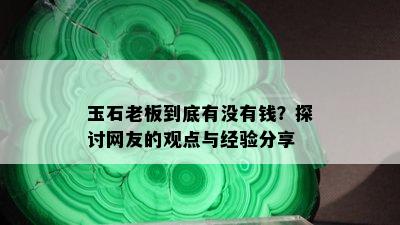 玉石老板到底有没有钱？探讨网友的观点与经验分享